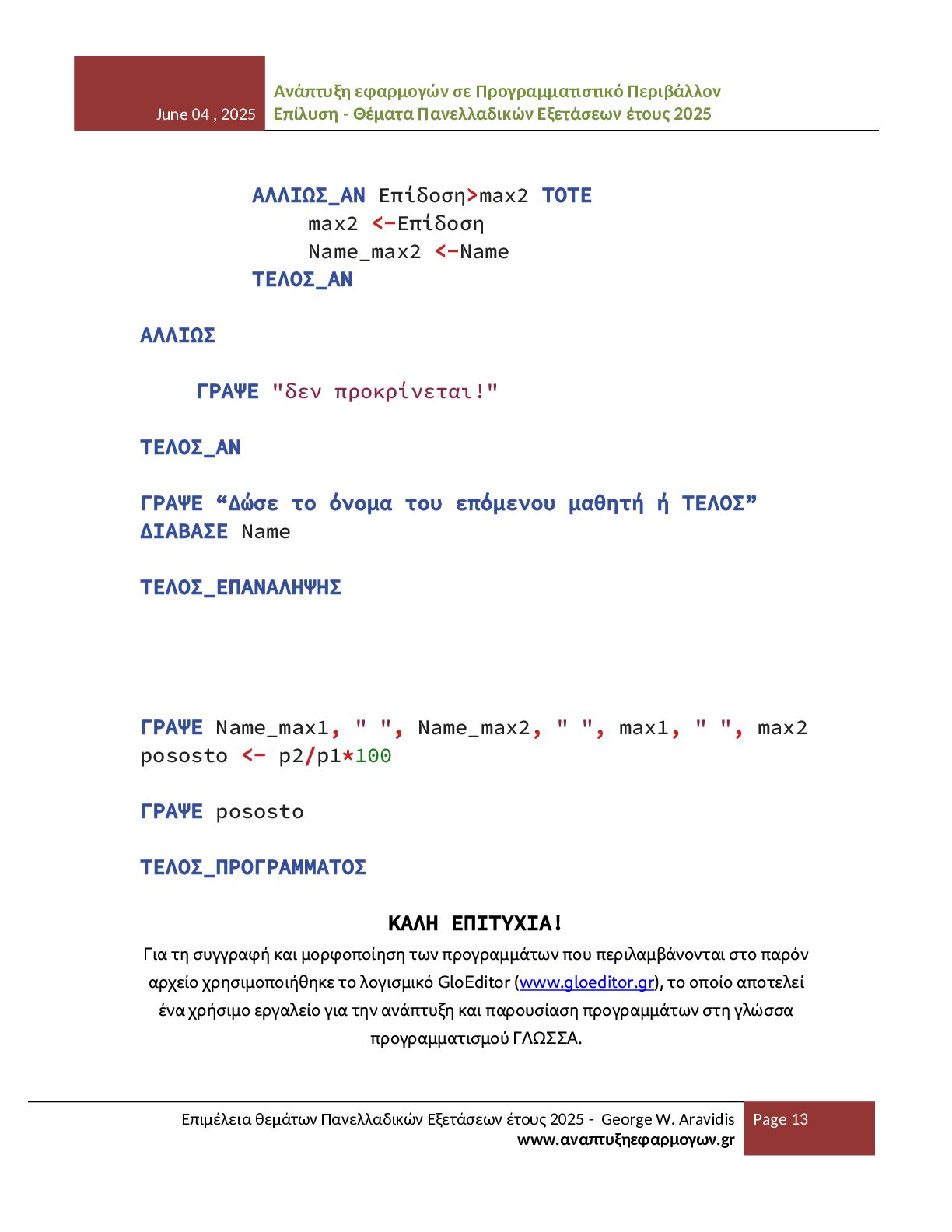 June 04 , 2025

Ανάπτυξη εφαρμογών σε Προγραμματιστικό Περιβάλλον
Επίλυση - Θέματα Πανελλαδικών Εξετάσεων έτους 2025

ΑΛΛΙΩΣ_ΑΝ Επίδοση>max2 ΤΟΤΕ
max2 <-Επίδοση
Name_max2 <-Name
ΤΕΛΟΣ_ΑΝ

ΑΛΛΙΩΣ

ΓΡΑΨΕ "δεν προκρίνεται!"

ΤΕΛΟΣ_ΑΝ

ΓΡΑΨΕ “Δώσε το όνομα του επόμενου μαθητή ή ΤΕΛΟΣ”
ΔΙΑΒΑΣΕ Name

ΤΕΛΟΣ_ΕΠΑΝΑΛΗΨΗΣ

ΓΡΑΨΕ Name_max1, " ", Name_max2, " ", max1, " ", max2
pososto <- p2/p1*100

ΓΡΑΨΕ pososto

ΤΕΛΟΣ_ΠΡΟΓΡΑΜΜΑΤΟΣ

ΚΑΛΗ ΕΠΙΤΥΧΙΑ!

Για τη συγγραφή και μορφοποίηση των προγραμμάτων που περιλαμβάνονται στο παρόν αρχείο χρησιμοποιήθηκε το λογισμικό GloEditor (www.gloeditor.gr), το οποίο αποτελεί ένα χρήσιμο εργαλείο για την ανάπτυξη και παρουσίαση προγραμμάτων στη γλώσσα προγραμματισμού ΓΛΩΣΣΑ.

Επιμέλεια θεμάτων Πανελλαδικών Εξετάσεων έτους 2025 - George W. Aravidis
www.αναπτυξηεφαρμογων.gr

Page 13